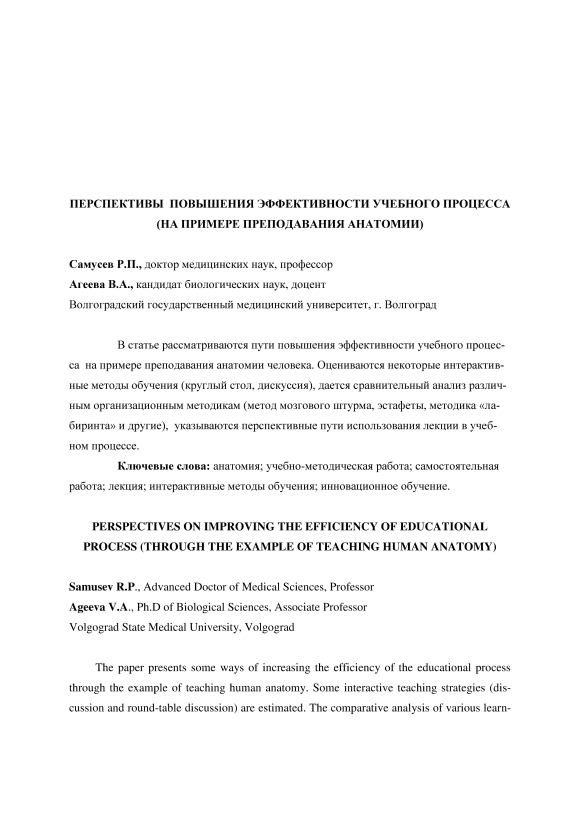 ПЕРСПЕКТИВЫ ПОВЫШЕНИЯ ЭФФЕКТИВНОСТИ УЧЕБНОГО ПРОЦЕССА
(НА ПРИМЕРЕ ПРЕПОДАВАНИЯ АНАТОМИИ)

Самусев Р.П., доктор медицинских наук, профессор
Агеева В.А., кандидат биологических наук, доцент
Волгоградский государственный медицинский университет, г. Волгоград

В статье рассматриваются пути повышения эффективности учебного процесса на примере преподавания анатомии человека. Оцениваются некоторые интерактивные методы обучения (круглый стол, дискуссия), дается сравнительный анализ различным организационным методикам (метод мозгового штурма, эстафеты, методика «лабиринта» и другие), указываются перспективные пути использования лекции в учебном процессе.

Ключевые слова: анатомия; учебно-методическая работа; самостоятельная работа; лекция; интерактивные методы обучения; инновационное обучение.

PERSPECTIVES ON IMPROVING THE EFFICIENCY OF EDUCATIONAL PROCESS (THROUGH THE EXAMPLE OF TEACHING HUMAN ANATOMY)

Samusev R.P., Advanced Doctor of Medical Sciences, Professor
Ageeva V.A., Ph.D of Biological Sciences, Associate Professor
Volgograd State Medical University, Volgograd

The paper presents some ways of increasing the efficiency of the educational process through the example of teaching human anatomy. Some interactive teaching strategies (discussion and round-table discussion) are estimated. The comparative analysis of various learn-